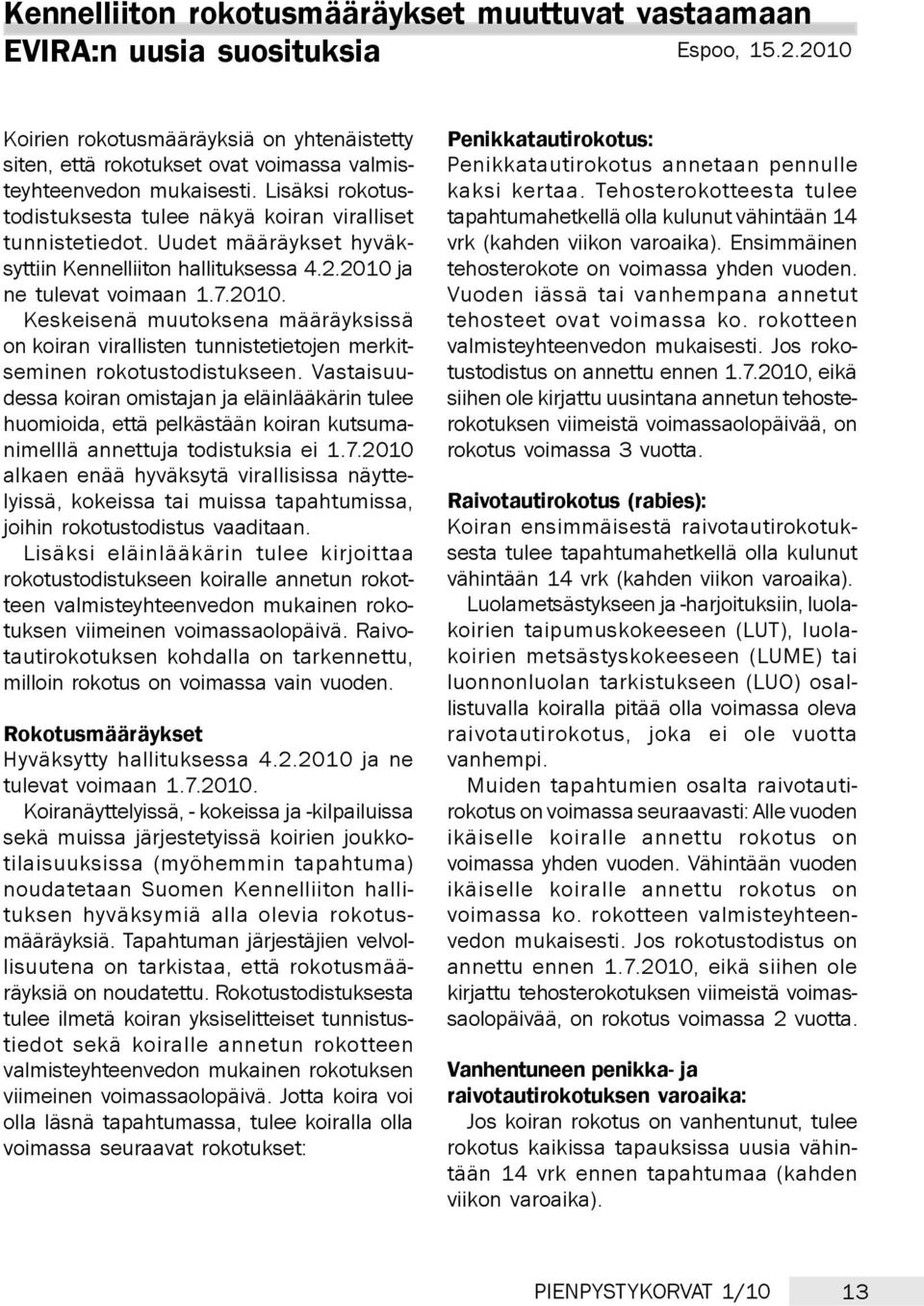 Kennelliiton rokotusmääräykset muuttuvat vastaamaan EVIRA:n uusia suosituksia

Espoo, 15.2.2010

Koirien rokotusmääräyksiä on yhtenäistetty siten, että rokotukset ovat voimassa valmisteyhteenvedon mukaisesti. Lisäksi rokotustodistuksesta tulee näkyä koiran viralliset tunnistetiedot. Uudet määräykset hyväksyttiin Kennelliiton hallituksessa 4.2.2010 ja ne tulevat voimaan 1.7.2010.

Keskeisenä muutoksena määräyksissä on koiran virallisten tunnistetietojen merkitseminen rokotustodistukseen. Vastaisuudessa koiran omistajan ja eläinlääkärin tulee huomioida, että pelkästään koiran kutsumanimelllä annettuja todistuksia ei 1.7.2010 alkaen enää hyväksytä virallisissa näyttelyissä, kokeissa tai muissa tapahtumissa, joihin rokotustodistus vaaditaan.

Lisäksi eläinlääkärin tulee kirjoittaa rokotustodistukseen koiralle annetun rokotteen valmisteyhteenvedon mukainen rokotuksen viimeinen voimassaolopäivä. Raivotautirokotuksen kohdalla on tarkennettu, milloin rokotus on voimassa vain vuoden.

Rokotusmääräykset

Hyväksytty hallituksessa 4.2.2010 ja ne tulevat voimaan 1.7.2010.

Koiranäyttelyissä, - kokeissa ja -kilpailuissa sekä muissa järjestetyissä koirien joukkotilaisuuksissa (myöhemmin tapahtuma) noudatetaan Suomen Kennelliiton hallituksen hyväksymiä alla olevia rokotusmääräyksiä. Tapahtuman järjestäjien velvollisuutena on tarkistaa, että rokotusmääräyksiä on noudatettu. Rokotustodistuksesta tulee ilmetä koiran yksiselitteiset tunnistustiedot sekä koiralle annetun rokotteen valmisteyhteenvedon mukainen rokotuksen viimeinen voimassaolopäivä. Jotta koira voi olla läsnä tapahtumassa, tulee koiralla olla voimassa seuraavat rokotukset:

Penikkatautirokotus:

Penikkatautirokotus annetaan pennulle kaksi kertaa. Tehosterokotteesta tulee tapahtumahetkellä olla kulunut vähintään 14 vrk (kahden viikon varoaika). Ensimmäinen tehosterokote on voimassa yhden vuoden. Vuoden iässä tai vanhempana annetut tehosteet ovat voimassa ko. rokotteen valmisteyhteenvedon mukaisesti. Jos rokotustodistus on annettu ennen 1.7.2010, eikä siihen ole kirjattu uusintana annetun tehosterokotuksen viimeistä voimassaolopäivää, on rokotus voimassa 3 vuotta.

Raivotautirokotus (rabies):

Koiran ensimmäisestä raivotautirokotuksesta tulee tapahtumahetkellä olla kulunut vähintään 14 vrk (kahden viikon varoaika).

Luolametsästykseen ja -harjoituksiin, luolakoirien taipumuskokeeseen (LUT), luolakoirien metsästyskokeeseen (LUME) tai luonnonluolan tarkistukseen (LUO) osallistuvalla koiralla pitää olla voimassa oleva raivotautirokotus, joka ei ole vuotta vanhempi.

Muiden tapahtumien osalta raivotautirokotus on voimassa seuraavasti: Alle vuoden ikäiselle koiralle annettu rokotus on voimassa yhden vuoden. Vähintään vuoden ikäiselle koiralle annettu rokotus on voimassa ko. rokotteen valmisteyhteenvedon mukaisesti. Jos rokotustodistus on annettu ennen 1.7.2010, eikä siihen ole kirjattu tehosterokotuksen viimeistä voimassaolopäivää, on rokotus voimassa 2 vuotta.

Vanhentuneen penikka- ja raivotautirokotuksen varoaika:

Jos koiran rokotus on vanhentunut, tulee rokotus kaikissa tapauksissa uusia vähintään 14 vrk ennen tapahtumaa (kahden viikon varoaika).

PIENPYSTYKORVAT 1/10 13